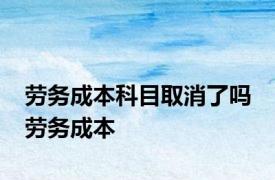 劳务成本科目取消了吗
劳务成本